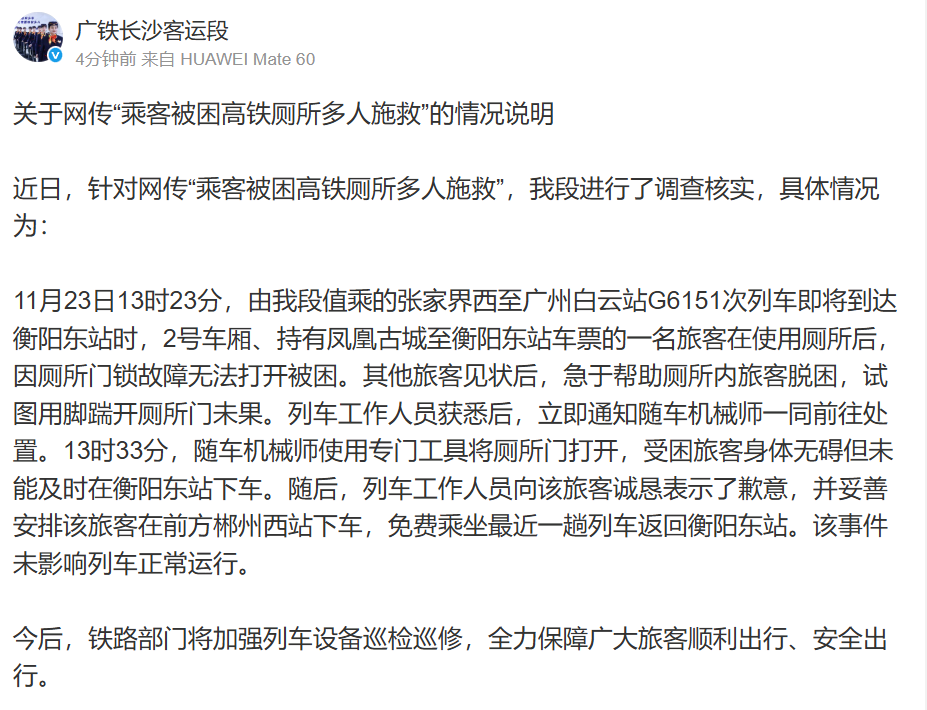 广铁长沙客运段
4分钟前 来自 HUAWEI Mate 60

关于网传“乘客被困高铁厕所多人施救”的情况说明

近日，针对网传“乘客被困高铁厕所多人施救”，我段进行了调查核实，具体情况为：

11月23日13时23分，由我段值乘的张家界西至广州白云站G6151次列车即将到达衡阳东站时，2号车厢、持有凤凰古城至衡阳东站车票的一名旅客在使用厕所后，因厕所门锁故障无法打开被困。其他旅客见状后，急于帮助厕所内旅客脱困，试图用脚踹开厕所门未果。列车工作人员获悉后，立即通知随车机械师一同前往处置。13时33分，随车机械师使用专门工具将厕所门打开，受困旅客身体无碍但未能及时在衡阳东站下车。随后，列车工作人员向该旅客诚恳表示了歉意，并妥善安排该旅客在前方郴州西站下车，免费乘坐最近一趟列车返回衡阳东站。该事件未影响列车正常运行。

今后，铁路部门将加强列车设备巡检巡修，全力保障广大旅客顺利出行、安全出行。